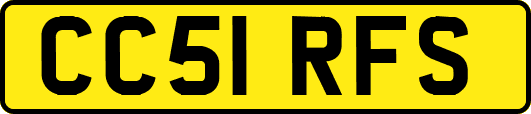 CC51 RFS